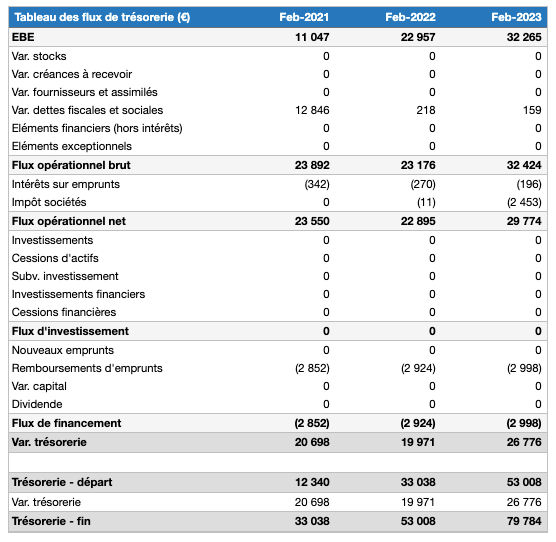 | Tableau des flux de trésorerie (€) | Feb-2021 | Feb-2022 | Feb-2023 |
|---|---|---|---|
| EBE | 11 047 | 22 957 | 32 265 |
| Var. stocks | 0 | 0 | 0 |
| Var. créances à recevoir | 0 | 0 | 0 |
| Var. fournisseurs et assimilés | 0 | 0 | 0 |
| Var. dettes fiscales et sociales | 12 846 | 218 | 159 |
| Eléments financiers (hors intérêts) | 0 | 0 | 0 |
| Eléments exceptionnels | 0 | 0 | 0 |
| Flux opérationnel brut | 23 892 | 23 176 | 32 424 |
| Intérêts sur emprunts | (342) | (270) | (196) |
| Impôt sociétés | 0 | (11) | (2 453) |
| Flux opérationnel net | 23 550 | 22 895 | 29 774 |
| Investissements | 0 | 0 | 0 |
| Cessions d'actifs | 0 | 0 | 0 |
| Subv. investissement | 0 | 0 | 0 |
| Investissements financiers | 0 | 0 | 0 |
| Cessions financières | 0 | 0 | 0 |
| Flux d'investissement | 0 | 0 | 0 |
| Nouveaux emprunts | 0 | 0 | 0 |
| Remboursements d'emprunts | (2 852) | (2 924) | (2 998) |
| Var. capital | 0 | 0 | 0 |
| Dividende | 0 | 0 | 0 |
| Flux de financement | (2 852) | (2 924) | (2 998) |
| Var. trésorerie | 20 698 | 19 971 | 26 776 |
| | | | |
| Trésorerie - départ | 12 340 | 33 038 | 53 008 |
| Var. trésorerie | 20 698 | 19 971 | 26 776 |
| Trésorerie - fin | 33 038 | 53 008 | 79 784 |